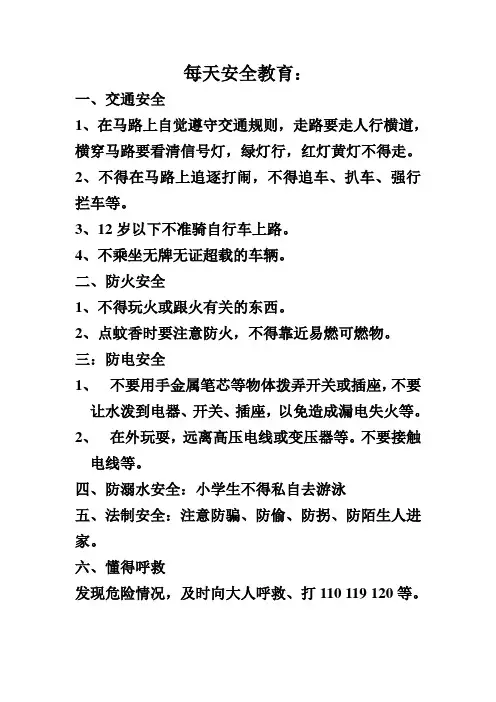 每天安全教育：

一、交通安全

1、在马路上自觉遵守交通规则，走路要走人行横道，横穿马路要看清信号灯，绿灯行，红灯黄灯不得走。

2、不得在马路上追逐打闹，不得追车、扒车、强行拦车等。

3、12 岁以下不准骑自行车上路。

4、不乘坐无牌无证超载的车辆。

二、防火安全

1、不得玩火或跟火有关的东西。

2、点蚊香时要注意防火，不得靠近易燃可燃物。

三：防电安全

1、 不要用手金属笔芯等物体拨弄开关或插座，不要让水泼到电器、开关、插座，以免造成漏电失火等。

2、 在外玩耍，远离高压电线或变压器等。不要接触电线等。

四、防溺水安全：小学生不得私自去游泳

五、法制安全：注意防骗、防偷、防拐、防陌生人进家。

六、懂得呼救

发现危险情况，及时向大人呼救、打 110 119 120 等。